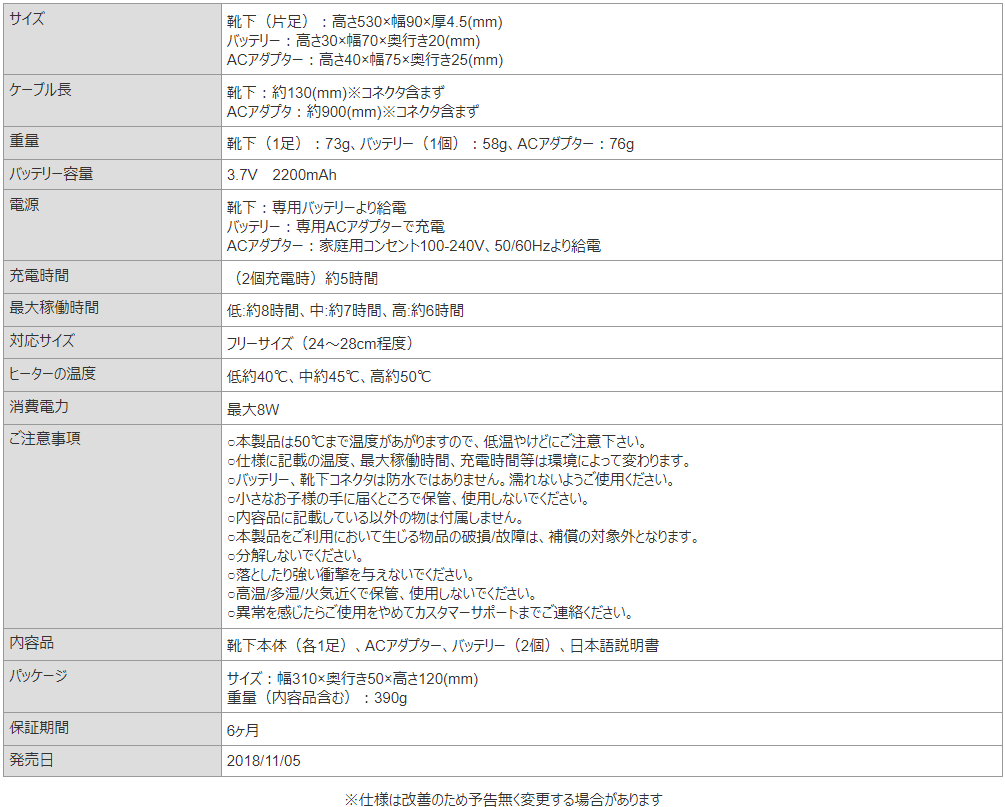 | サイズ | 靴下（片足）：高さ530×幅90×厚4.5(mm)<br>バッテリー：高さ30×幅70×奥行き20(mm)<br>ACアダプター：高さ40×幅75×奥行き25(mm) |
|---|---|
| ケーブル長 | 靴下：約130(mm)※コネクタ含まず<br>ACアダプタ：約900(mm)※コネクタ含まず |
| 重量 | 靴下（1足）：73g、バッテリー（1個）：58g、ACアダプター：76g |
| バッテリー容量 | 3.7V　2200mAh |
| 電源 | 靴下：専用バッテリーより給電<br>バッテリー：専用ACアダプターで充電<br>ACアダプター：家庭用コンセント100-240V、50/60Hzより給電 |
| 充電時間 | （2個充電時）約5時間 |
| 最大稼働時間 | 低:約8時間、中:約7時間、高:約6時間 |
| 対応サイズ | フリーサイズ（24～28cm程度） |
| ヒーターの温度 | 低約40℃、中約45℃、高約50℃ |
| 消費電力 | 最大8W |
| ご注意事項 | ○本製品は50℃まで温度があがりますので、低温やけどにご注意下さい。<br>○仕様に記載の温度、最大稼働時間、充電時間等は環境によって変わります。<br>○バッテリー、靴下コネクタは防水ではありません。濡れないようご使用ください。<br>○小さなお子様の手に届くところで保管、使用しないでください。<br>○内容品に記載している以外の物は付属しません。<br>○本製品をご利用において生じる物品の破損/故障は、補償の対象外となります。<br>○分解しないでください。<br>○落としたり強い衝撃を与えないでください。<br>○高温/多湿/火気近くで保管、使用しないでください。<br>○異常を感じたらご使用をやめてカスタマーサポートまでご連絡ください。 |
| 内容品 | 靴下本体（各1足）、ACアダプター、バッテリー（2個）、日本語説明書 |
| パッケージ | サイズ：幅310×奥行き50×高さ120(mm)<br>重量（内容品含む）：390g |
| 保証期間 | 6ヶ月 |
| 発売日 | 2018/11/05 |

※仕様は改善のため予告無く変更する場合があります